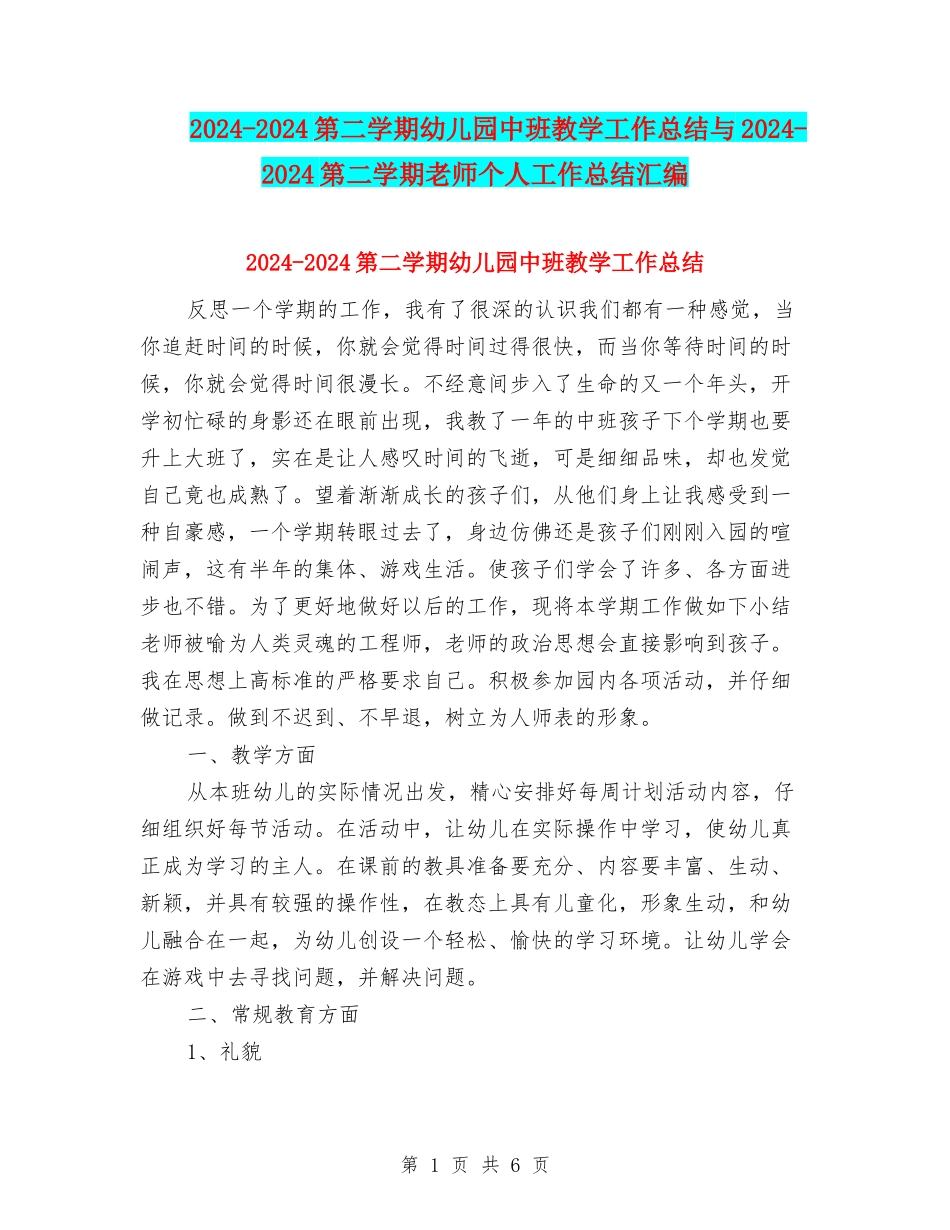 2024-2024第二学期幼儿园中班教学工作总结与2024-2024第二学期老师个人工作总结汇编

2024-2024第二学期幼儿园中班教学工作总结

反思一个学期的工作，我有了很深的认识我们都有一种感觉，当你追赶时间的时候，你就会觉得时间过得很快，而当你等待时间的时候，你就会觉得时间很漫长。不经意间步入了生命的又一个年头，开学初忙碌的身影还在眼前出现，我教了一年的中班孩子下个学期也要升上大班了，实在是让人感叹时间的飞逝，可是细细品味，却也发觉自己竟也成熟了。望着渐渐成长的孩子们，从他们身上让我感受到一种自豪感，一个学期转眼过去了，身边仿佛还是孩子们刚刚入园的喧闹声，这有半年的集体、游戏生活。使孩子们学会了许多、各方面进步也不错。为了更好地做好以后的工作，现将本学期工作做如下小结老师被喻为人类灵魂的工程师，老师的政治思想会直接影响到孩子。我在思想上高标准的严格要求自己。积极参加园内各项活动，并仔细做记录。做到不迟到、不早退，树立为人师表的形象。

一、教学方面

从本班幼儿的实际情况出发，精心安排好每周计划活动内容，仔细组织好每节活动。在活动中，让幼儿在实际操作中学习，使幼儿真正成为学习的主人。在课前的教具准备要充分、内容要丰富、生动、新颖，并具有较强的操作性，在教态上具有儿童化，形象生动，和幼儿融合在一起，为幼儿创设一个轻松、愉快的学习环境。让幼儿学会在游戏中去寻找问题，并解决问题。

二、常规教育方面

1、礼貌

第 1 页 共 6 页